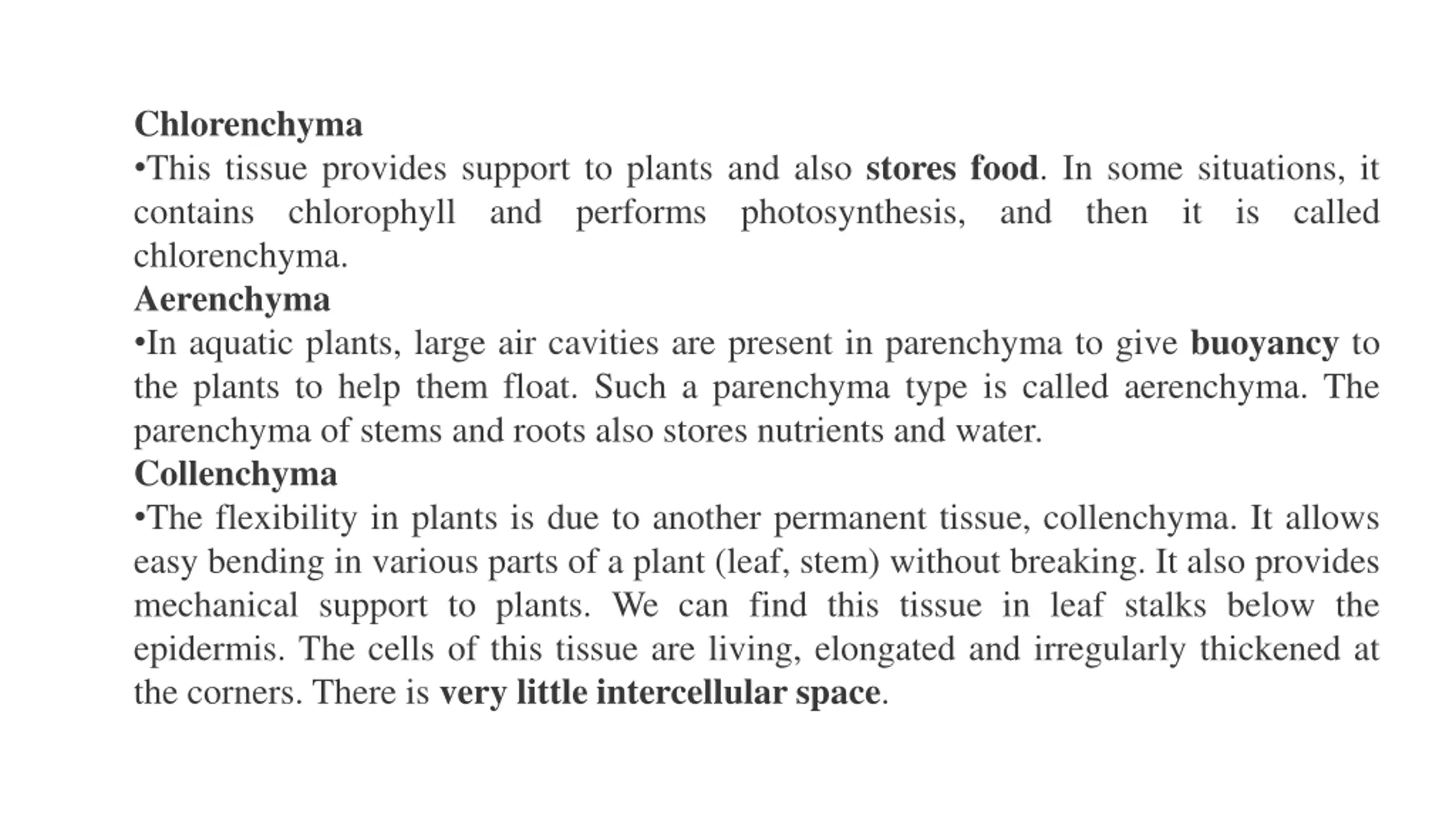 Chlorenchyma
•This tissue provides support to plants and also stores food. In some situations, it contains chlorophyll and performs photosynthesis, and then it is called chlorenchyma.
Aerenchyma
•In aquatic plants, large air cavities are present in parenchyma to give buoyancy to the plants to help them float. Such a parenchyma type is called aerenchyma. The parenchyma of stems and roots also stores nutrients and water.
Collenchyma
•The flexibility in plants is due to another permanent tissue, collenchyma. It allows easy bending in various parts of a plant (leaf, stem) without breaking. It also provides mechanical support to plants. We can find this tissue in leaf stalks below the epidermis. The cells of this tissue are living, elongated and irregularly thickened at the corners. There is very little intercellular space.